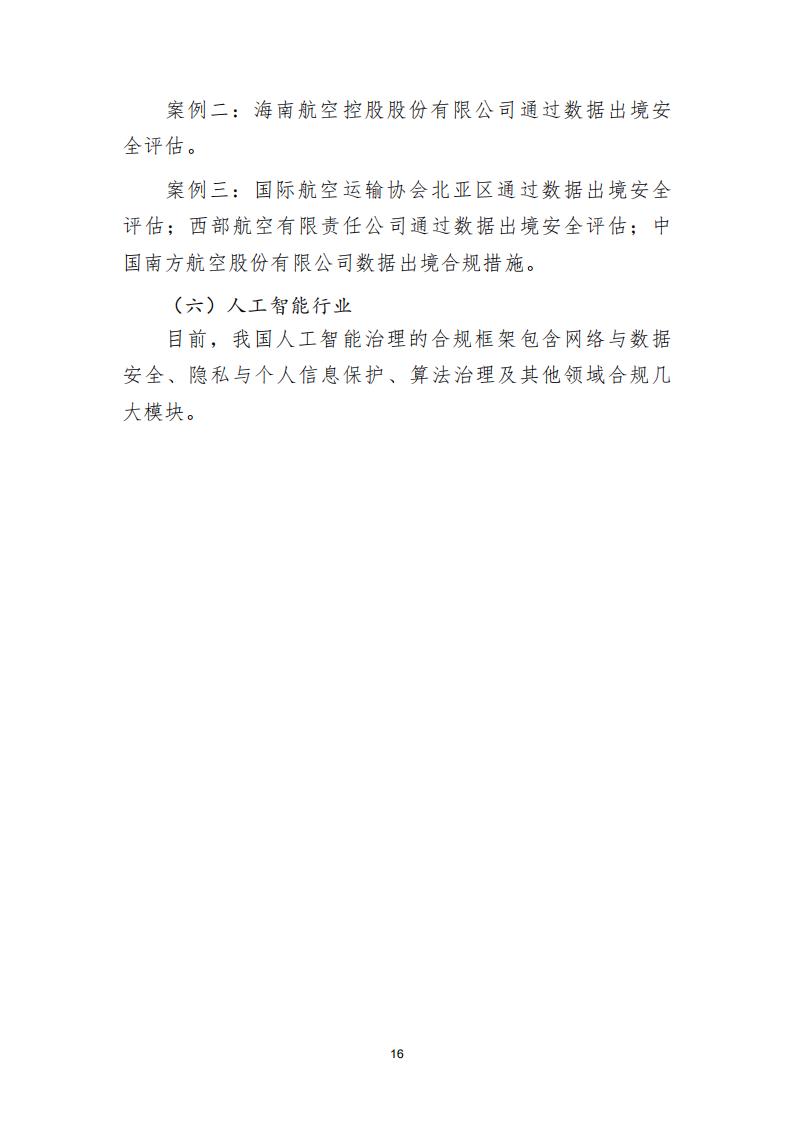 案例二：海南航空控股股份有限公司通过数据出境安全评估。

案例三：国际航空运输协会北亚区通过数据出境安全评估；西部航空有限责任公司通过数据出境安全评估；中国南方航空股份有限公司数据出境合规措施。

（六）人工智能行业

目前，我国人工智能治理的合规框架包含网络与数据安全、隐私与个人信息保护、算法治理及其他领域合规几大模块。

16